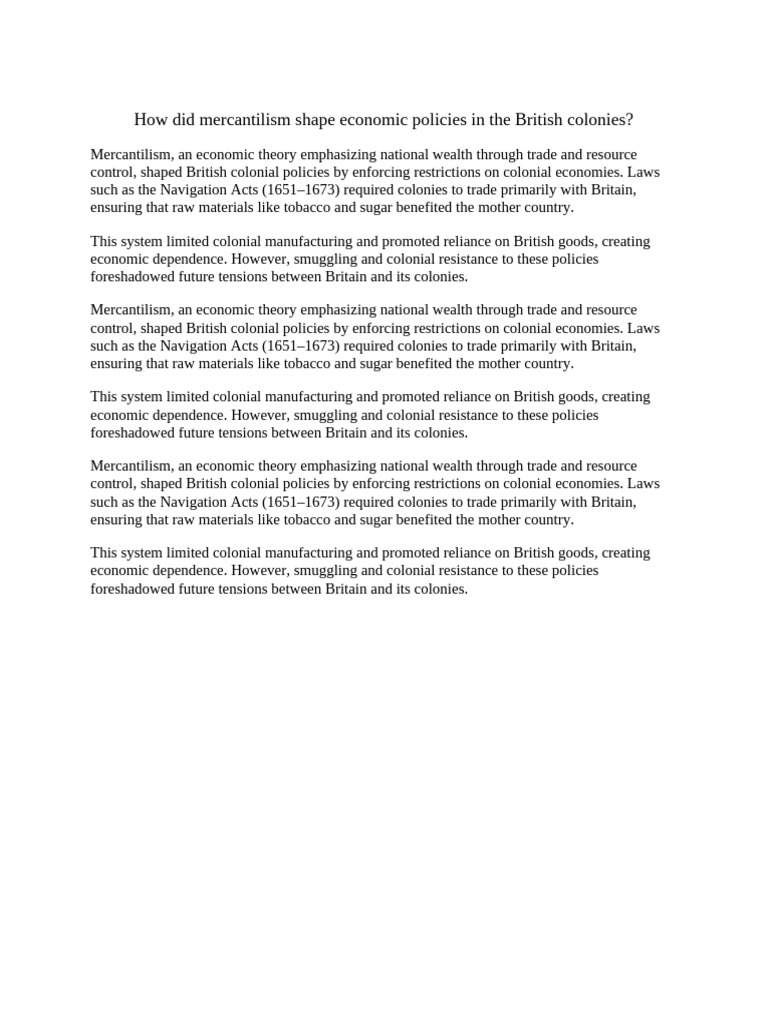 How did mercantilism shape economic policies in the British colonies?

Mercantilism, an economic theory emphasizing national wealth through trade and resource control, shaped British colonial policies by enforcing restrictions on colonial economies. Laws such as the Navigation Acts (1651–1673) required colonies to trade primarily with Britain, ensuring that raw materials like tobacco and sugar benefited the mother country.

This system limited colonial manufacturing and promoted reliance on British goods, creating economic dependence. However, smuggling and colonial resistance to these policies foreshadowed future tensions between Britain and its colonies.

Mercantilism, an economic theory emphasizing national wealth through trade and resource control, shaped British colonial policies by enforcing restrictions on colonial economies. Laws such as the Navigation Acts (1651–1673) required colonies to trade primarily with Britain, ensuring that raw materials like tobacco and sugar benefited the mother country.

This system limited colonial manufacturing and promoted reliance on British goods, creating economic dependence. However, smuggling and colonial resistance to these policies foreshadowed future tensions between Britain and its colonies.

Mercantilism, an economic theory emphasizing national wealth through trade and resource control, shaped British colonial policies by enforcing restrictions on colonial economies. Laws such as the Navigation Acts (1651–1673) required colonies to trade primarily with Britain, ensuring that raw materials like tobacco and sugar benefited the mother country.

This system limited colonial manufacturing and promoted reliance on British goods, creating economic dependence. However, smuggling and colonial resistance to these policies foreshadowed future tensions between Britain and its colonies.